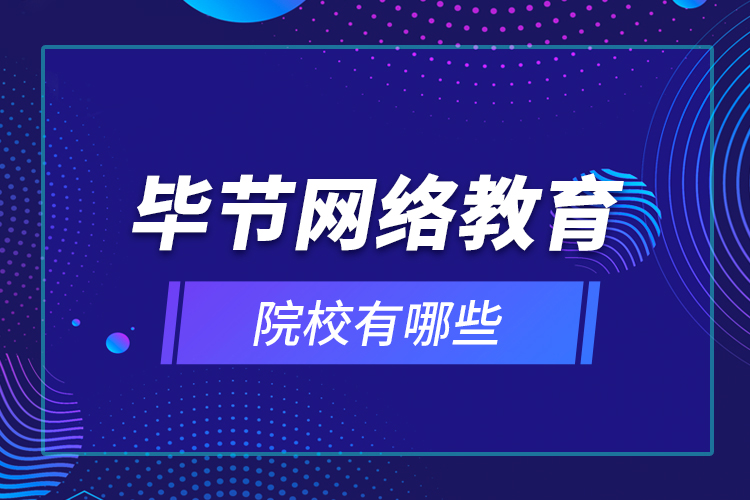 毕节网络教育

院校有哪些